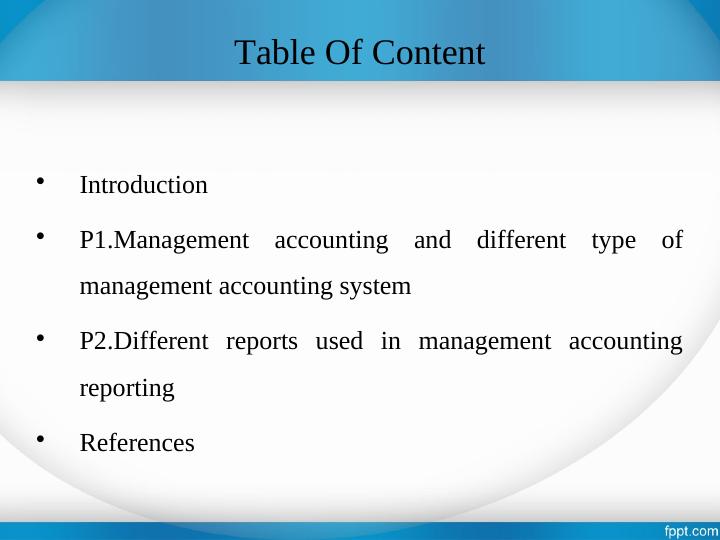 Table Of Content

• Introduction
• P1.Management accounting and different type of management accounting system
• P2.Different reports used in management accounting reporting
• References

fppt.com